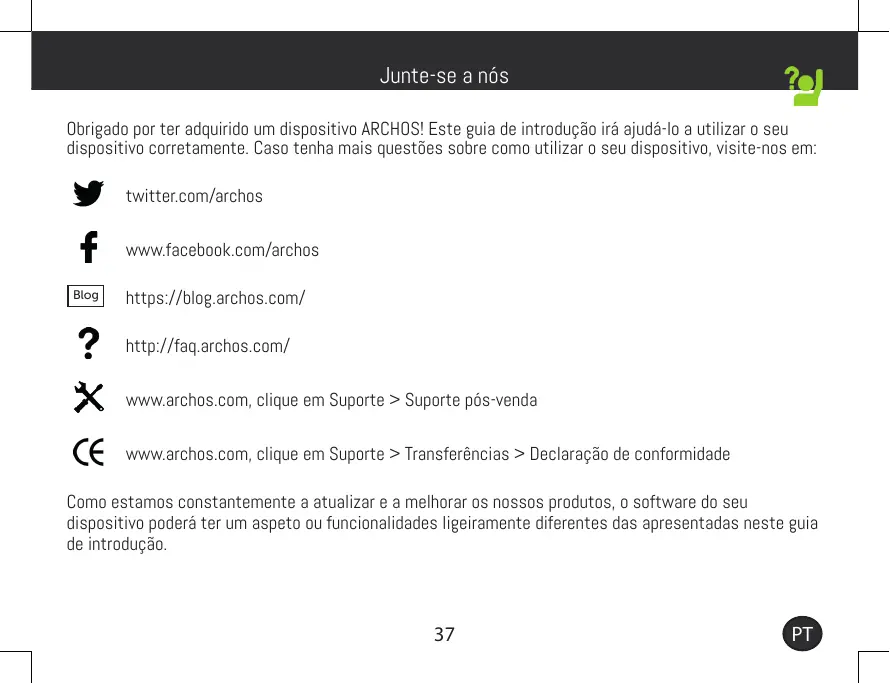 Junte-se a nós

Obrigado por ter adquirido um dispositivo ARCHOS! Este guia de introdução irá ajudá-lo a utilizar o seu dispositivo corretamente. Caso tenha mais questões sobre como utilizar o seu dispositivo, visite-nos em:

twitter.com/archos

www.facebook.com/archos

Blog https://blog.archos.com/

http://faq.archos.com/

www.archos.com, clique em Suporte > Suporte pós-venda

www.archos.com, clique em Suporte > Transferências > Declaração de conformidade

Como estamos constantemente a atualizar e a melhorar os nossos produtos, o software do seu dispositivo poderá ter um aspeto ou funcionalidades ligeiramente diferentes das apresentadas neste guia de introdução.

37

PT